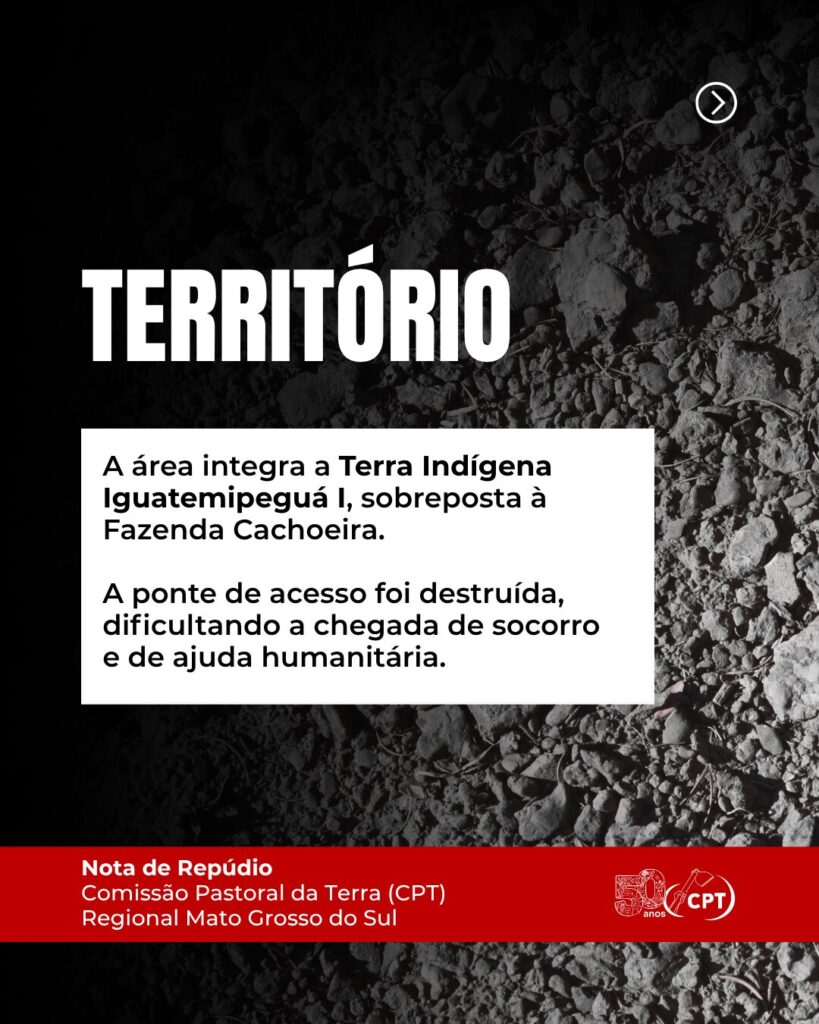 TERRITÓRIO

A área integra a Terra Indígena Iguatemipeguá I, sobreposta à Fazenda Cachoeira.

A ponte de acesso foi destruída, dificultando a chegada de socorro e de ajuda humanitária.

Nota de Repúdio
Comissão Pastoral da Terra (CPT)
Regional Mato Grosso do Sul

50 anos CPT